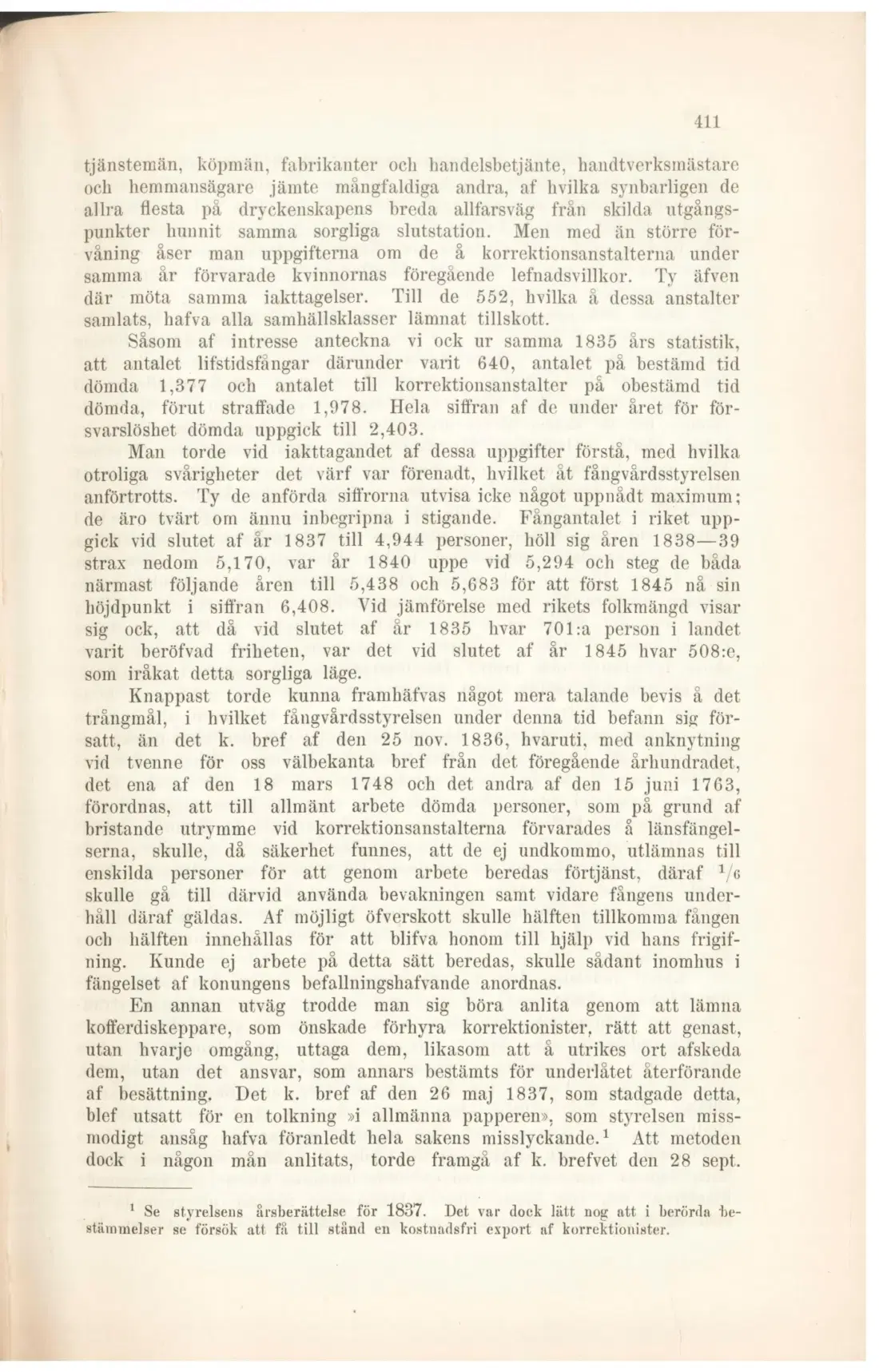 411

tjänstemän, köpmän, fabrikanter och handelsbetjänte, handtverksmästare och hemmansägare jämte mångfaldiga andra, af hvilka synbarligen de allra flesta på dryckenskapens breda allfarsväg från skilda utgångspunkter hunnit samma sorgliga slutstation. Men med än större förvåning åser man uppgifterna om de å korrektionsanstalterna under samma år förvarade kvinnornas föregående lefnadsvillkor. Ty äfven där möta samma iakttagelser. Till de 552, hvilka å dessa anstalter samlats, hafva alla samhällsklasser lämnat tillskott.

Såsom af intresse anteckna vi ock ur samma 1835 års statistik, att antalet lifstidsfångar därunder varit 640, antalet på bestämd tid dömda 1,377 och antalet till korrektionsanstalter på obestämd tid dömda, förut straffade 1,978. Hela siffran af de under året för försvarslöshet dömda uppgick till 2,403.

Man torde vid iakttagandet af dessa uppgifter förstå, med hvilka otroliga svårigheter det värf var förenadt, hvilket åt fångvårdsstyrelsen anförtrotts. Ty de anförda siffrorna utvisa icke något uppnådt maximum; de äro tvärt om ännu inbegripna i stigande. Fångantalet i riket uppgick vid slutet af år 1837 till 4,944 personer, höll sig åren 1838—39 strax nedom 5,170, var år 1840 uppe vid 5,294 och steg de båda närmast följande åren till 5,438 och 5,683 för att först 1845 nå sin höjdpunkt i siffran 6,408. Vid jämförelse med rikets folkmängd visar sig ock, att då vid slutet af år 1835 hvar 701:a person i landet varit beröfvad friheten, var det vid slutet af år 1845 hvar 508:e, som iråkat detta sorgliga läge.

Knappast torde kunna framhäfvas något mera talande bevis å det trångmål, i hvilket fångvårdsstyrelsen under denna tid befann sig försatt, än det k. bref af den 25 nov. 1836, hvaruti, med anknytning vid tvenne för oss välbekanta bref från det föregående århundradet, det ena af den 18 mars 1748 och det andra af den 15 juni 1763, förordnas, att till allmänt arbete dömda personer, som på grund af bristande utrymme vid korrektionsanstalterna förvarades å länsfängelserna, skulle, då säkerhet funnes, att de ej undkommo, utlämnas till enskilda personer för att genom arbete beredas förtjänst, däraf $\frac{1}{6}$ skulle gå till därvid använda bevakningen samt vidare fångens underhåll däraf gäldas. Af möjligt öfverskott skulle hälften tillkomma fången och hälften innehållas för att blifva honom till hjälp vid hans frigifning. Kunde ej arbete på detta sätt beredas, skulle sådant inomhus i fängelset af konungens befallningshafvande anordnas.

En annan utväg trodde man sig böra anlita genom att lämna kofferdiskeppare, som önskade förhyra korrektionister, rätt att genast, utan hvarje omgång, uttaga dem, likasom att å utrikes ort afskeda dem, utan det ansvar, som annars bestämts för underlåtet återförande af besättning. Det k. bref af den 26 maj 1837, som stadgade detta, blef utsatt för en tolkning »i allmänna papperen», som styrelsen missmodigt ansåg hafva föranledt hela sakens misslyckande.$^{1}$ Att metoden dock i någon mån anlitats, torde framgå af k. brefvet den 28 sept.

$^{1}$ Se styrelsens årsberättelse för 1837. Det var dock lätt nog att i berörda bestämmelser se försök att få till stånd en kostnadsfri export af korrektionister.